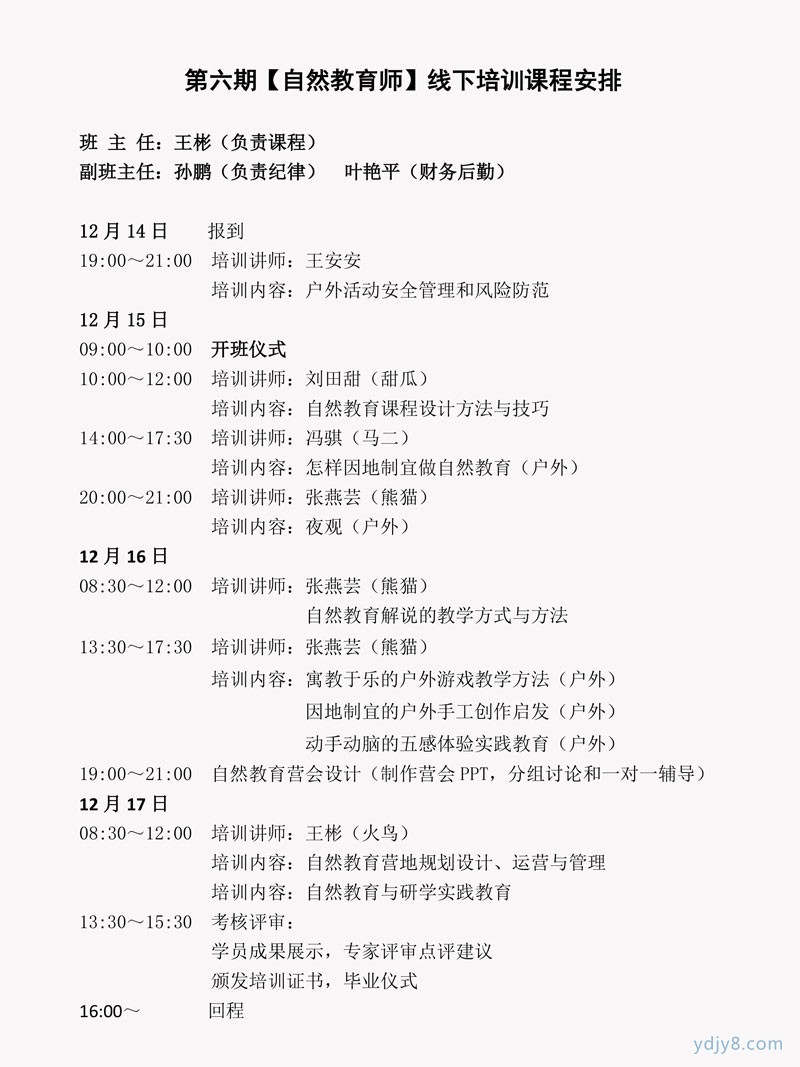 第六期【自然教育师】线下培训课程安排

班 主 任：王彬（负责课程）
副班主任：孙鹏（负责纪律）　叶艳平（财务后勤）

12 月 14 日　报到
19:00～21:00　培训讲师：王安安
培训内容：户外活动安全管理和风险防范
12 月 15 日
09:00～10:00　开班仪式
10:00～12:00　培训讲师：刘田甜（甜瓜）
培训内容：自然教育课程设计方法与技巧
14:00～17:30　培训讲师：冯骐（马二）
培训内容：怎样因地制宜做自然教育（户外）
20:00～21:00　培训讲师：张燕芸（熊猫）
培训内容：夜观（户外）
12 月 16 日
08:30～12:00　培训讲师：张燕芸（熊猫）
自然教育解说的教学方式与方法
13:30～17:30　培训讲师：张燕芸（熊猫）
培训内容：寓教于乐的户外游戏教学方法（户外）
因地制宜的户外手工创作启发（户外）
动手动脑的五感体验实践教育（户外）
19:00～21:00　自然教育营会设计（制作营会 PPT，分组讨论和一对一辅导）
12 月 17 日
08:30～12:00　培训讲师：王彬（火鸟）
培训内容：自然教育营地规划设计、运营与管理
培训内容：自然教育与研学实践教育
13:30～15:30　考核评审：
学员成果展示，专家评审点评建议
颁发培训证书，毕业仪式
16:00～　回程

ydjy8.com